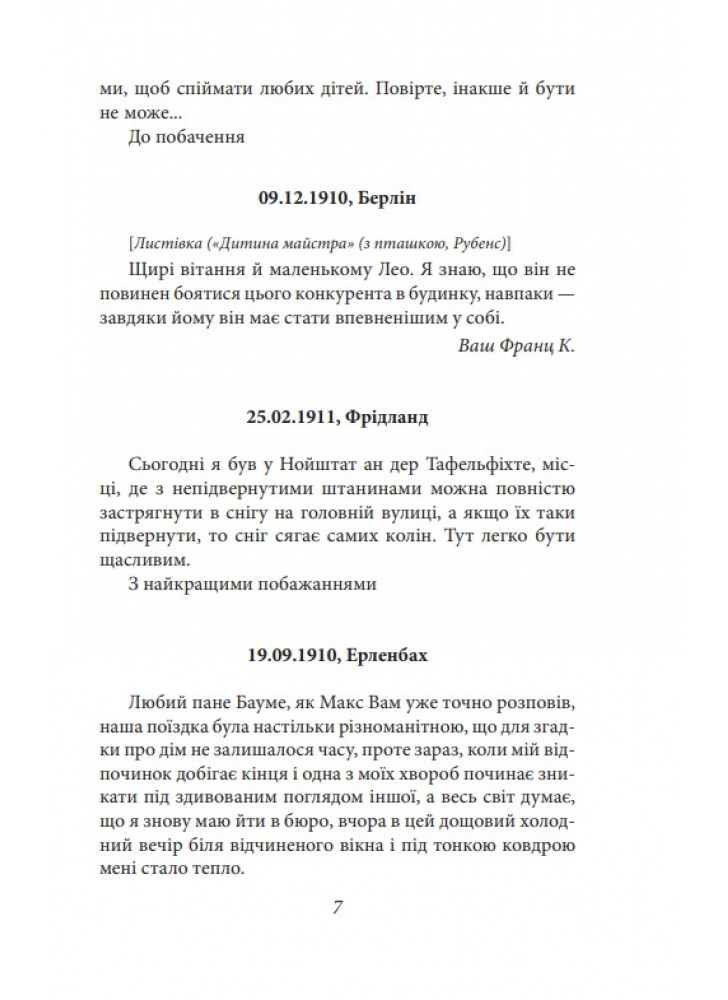 ми, щоб спіймати любих дітей. Повірте, інакше й бути не може...

До побачення

09.12.1910, Берлін

[Листівка («Дитина майстра» (з пташкою, Рубенс)]

Щирі вітання й маленькому Лео. Я знаю, що він не повинен боятися цього конкурента в будинку, навпаки — завдяки йому він має стати впевненішим у собі.

Ваш Франц К.

25.02.1911, Фрідланд

Сьогодні я був у Нойштат ан дер Тафельфіхте, місці, де з непідвернутими штанинами можна повністю застрягнути в снігу на головній вулиці, а якщо їх таки підвернути, то сніг сягає самих колін. Тут легко бути щасливим.

З найкращими побажаннями

19.09.1910, Ерленбах

Любий пане Бауме, як Макс Вам уже точно розповів, наша поїздка була настільки різноманітною, що для згадки про дім не залишалося часу, проте зараз, коли мій відпочинок добігає кінця і одна з моїх хвороб починає зникати під здивованим поглядом іншої, а весь світ думає, що я знову маю йти в бюро, вчора в цей дощовий холодний вечір біля відчиненого вікна і під тонкою ковдрою мені стало тепло.

7